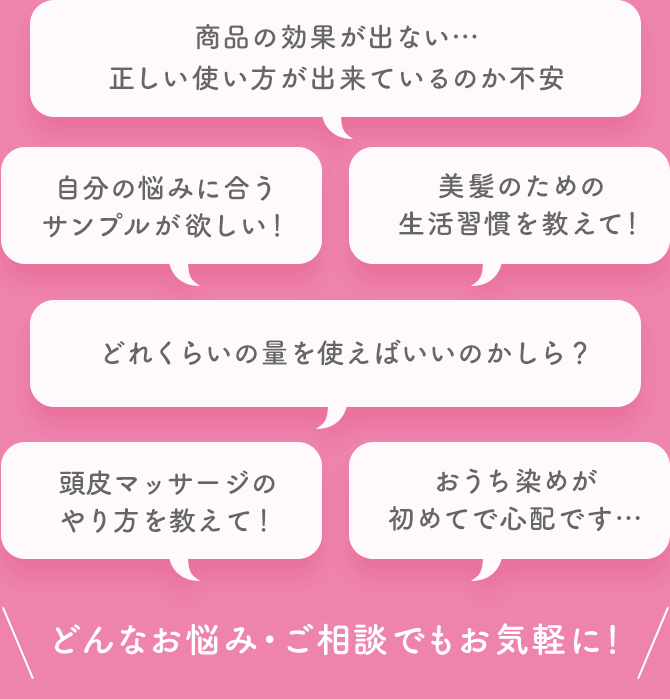 商品の効果が出ない…
正しい使い方が出来ているのか不安

自分の悩みに合う
サンプルが欲しい！

美髪のための
生活習慣を教えて！

どれくらいの量を使えばいいのかしら？

頭皮マッサージの
やり方を教えて！

おうち染めが
初めてで心配です…

どんなお悩み・ご相談でもお気軽に！